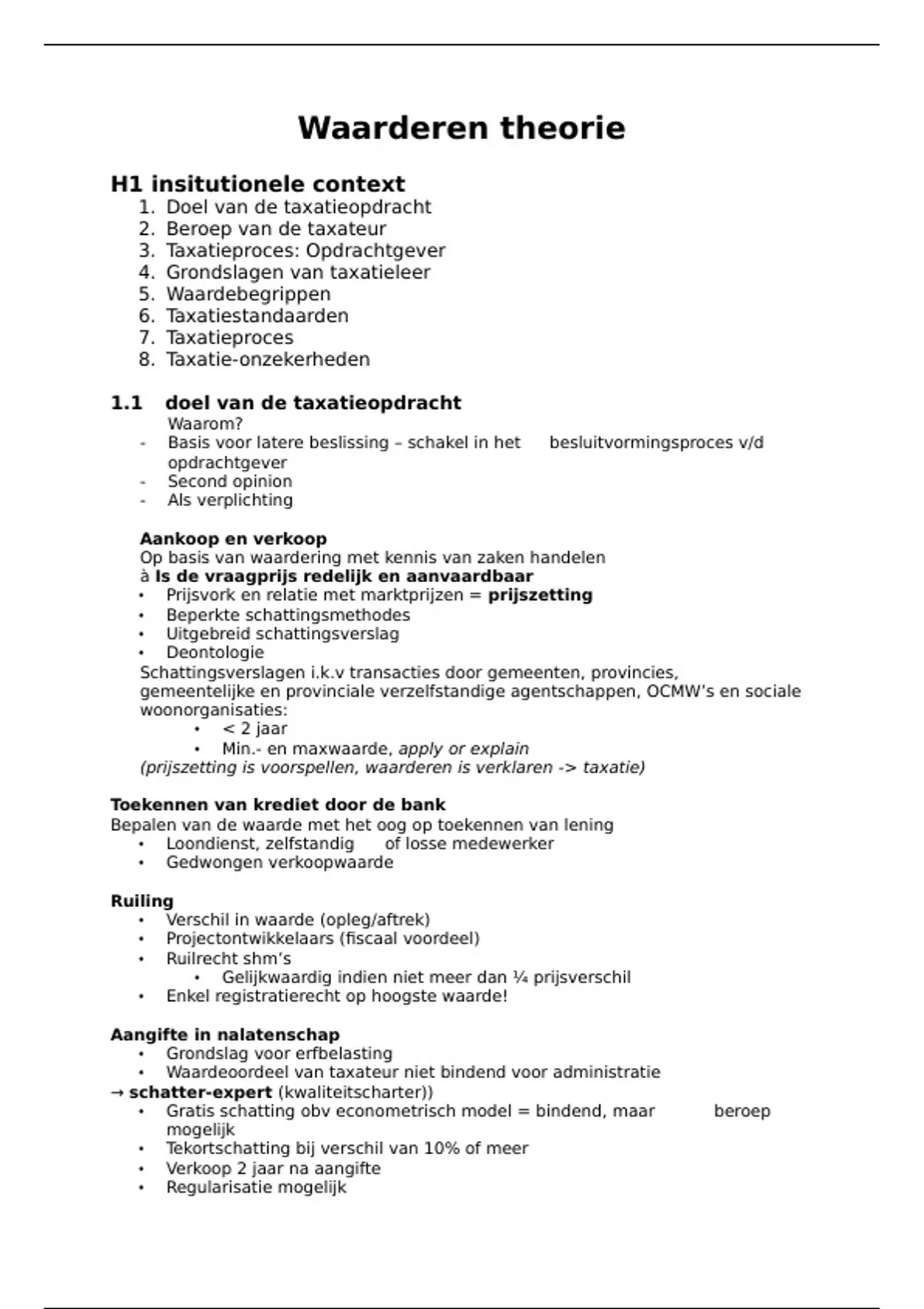 Waarderen theorie

H1 insitutionele context
1. Doel van de taxatieopdracht
2. Beroep van de taxateur
3. Taxatieproces: Opdrachtgever
4. Grondslagen van taxatieleer
5. Waardebegrippen
6. Taxatiestandaarden
7. Taxatieproces
8. Taxatie-onzekerheden

1.1 doel van de taxatieopdracht
Waarom?
- Basis voor latere beslissing – schakel in het besluitvormingsproces v/d opdrachtgever
- Second opinion
- Als verplichting

Aankoop en verkoop
Op basis van waardering met kennis van zaken handelen
à Is de vraagprijs redelijk en aanvaardbaar
• Prijsvork en relatie met marktprijzen = prijszetting
• Beperkte schattingsmethodes
• Uitgebreid schattingsverslag
• Deontologie
Schattingsverslagen i.k.v transacties door gemeenten, provincies, gemeentelijke en provinciale verzelfstandige agentschappen, OCMW's en sociale woonorganisaties:
• < 2 jaar
• Min.- en maxwaarde, apply or explain
(prijszetting is voorspellen, waarderen is verklaren -> taxatie)

Toekennen van krediet door de bank
Bepalen van de waarde met het oog op toekennen van lening
• Loondienst, zelfstandig of losse medewerker
• Gedwongen verkoopwaarde

Ruiling
• Verschil in waarde (opleg/aftrek)
• Projectontwikkelaars (fiscaal voordeel)
• Ruilrecht shm's
• Gelijkwaardig indien niet meer dan ¼ prijsverschil
• Enkel registratierecht op hoogste waarde!

Aangifte in nalatenschap
• Grondslag voor erfbelasting
• Waardeoordeel van taxateur niet bindend voor administratie
→ schatter-expert (kwaliteitscharter))
• Gratis schatting obv econometrisch model = bindend, maar beroep mogelijk
• Tekortschatting bij verschil van 10% of meer
• Verkoop 2 jaar na aangifte
• Regularisatie mogelijk